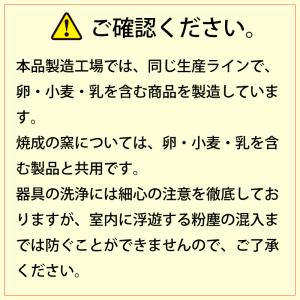 ご確認ください。

本品製造工場では、同じ生産ラインで、卵・小麦・乳を含む商品を製造しています。
焼成の窯については、卵・小麦・乳を含む製品と共用です。
器具の洗浄には細心の注意を徹底しておりますが、室内に浮遊する粉塵の混入までは防ぐことができませんので、ご了承ください。